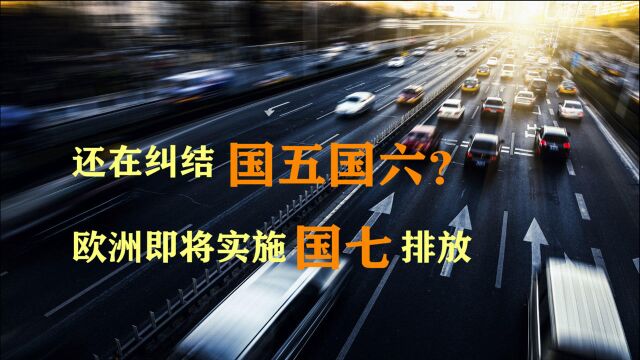 还在纠结 国五国六?

欧洲即将实施 国七 排放